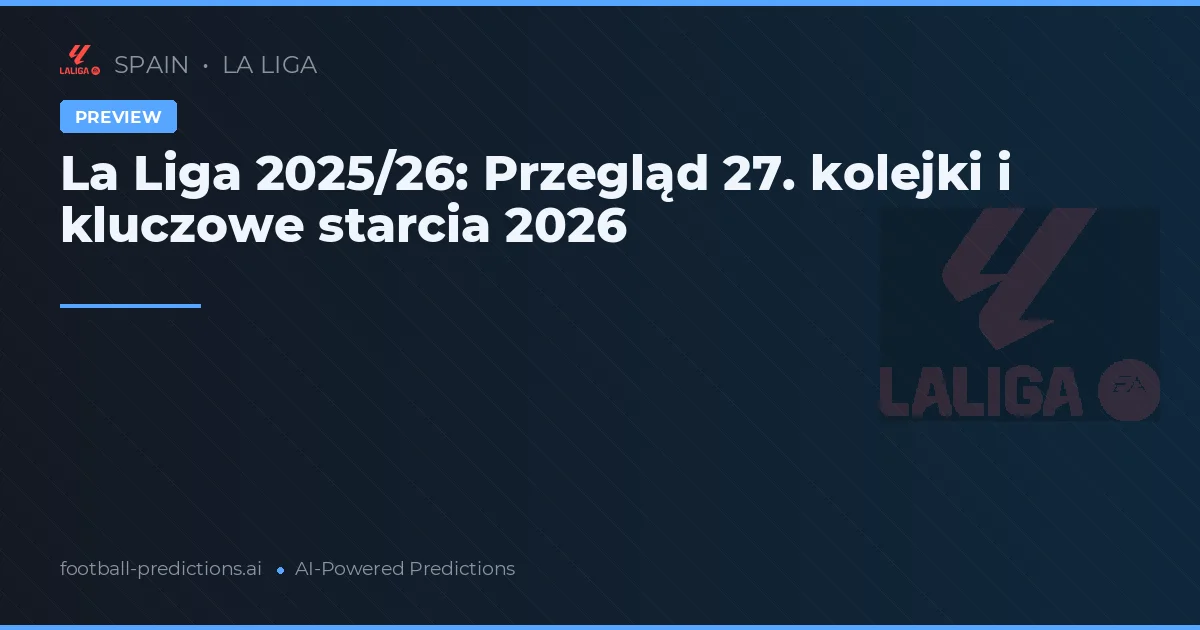 LALIGA

SPAIN • LA LIGA

PREVIEW

La Liga 2025/26: Przegląd 27. kolejki i kluczowe starcia 2026

LALIGA EA

football-predictions.ai • AI-Powered Predictions